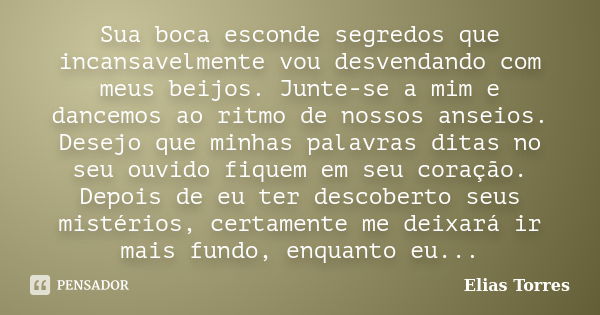 Sua boca esconde segredos que incansavelmente vou desvendando com meus beijos. Junte-se a mim e dancemos ao ritmo de nossos anseios. Desejo que minhas palavras ditas no seu ouvido fiquem em seu coração. Depois de eu ter descoberto seus mistérios, certamente me deixará ir mais fundo, enquanto eu...

PENSADOR

Elias Torres